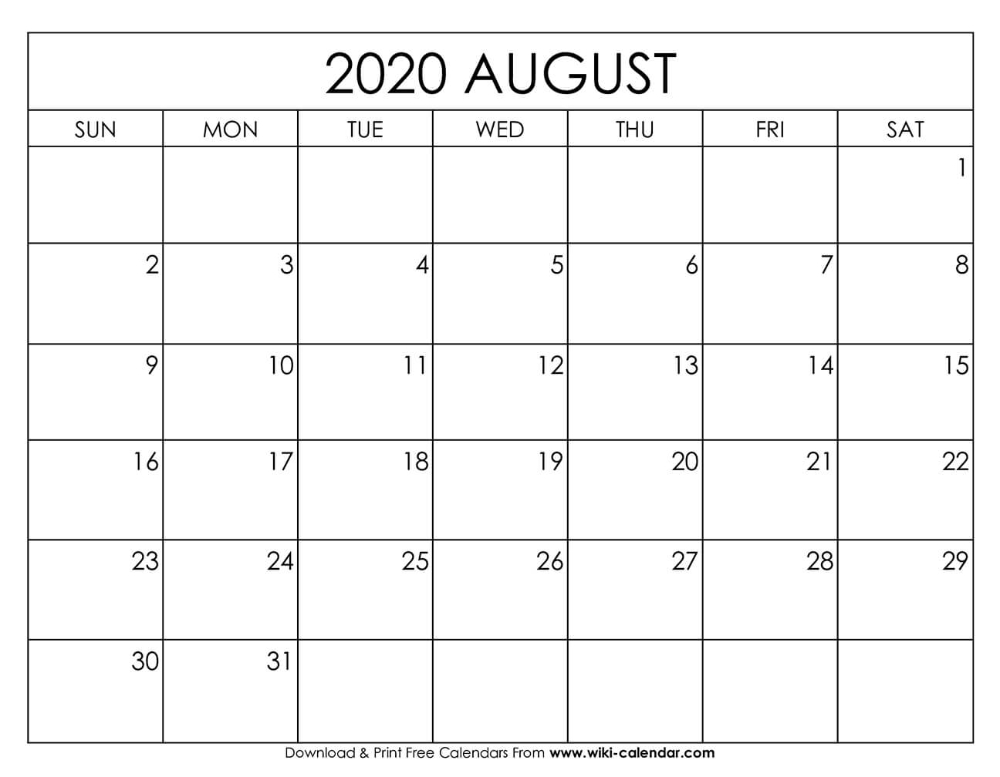 2020 AUGUST

| SUN | MON | TUE | WED | THU | FRI | SAT |
|---|---|---|---|---|---|---|
| | | | | | | 1 |
| 2 | 3 | 4 | 5 | 6 | 7 | 8 |
| 9 | 10 | 11 | 12 | 13 | 14 | 15 |
| 16 | 17 | 18 | 19 | 20 | 21 | 22 |
| 23 | 24 | 25 | 26 | 27 | 28 | 29 |
| 30 | 31 | | | | | |

Download & Print Free Calendars From www.wiki-calendar.com